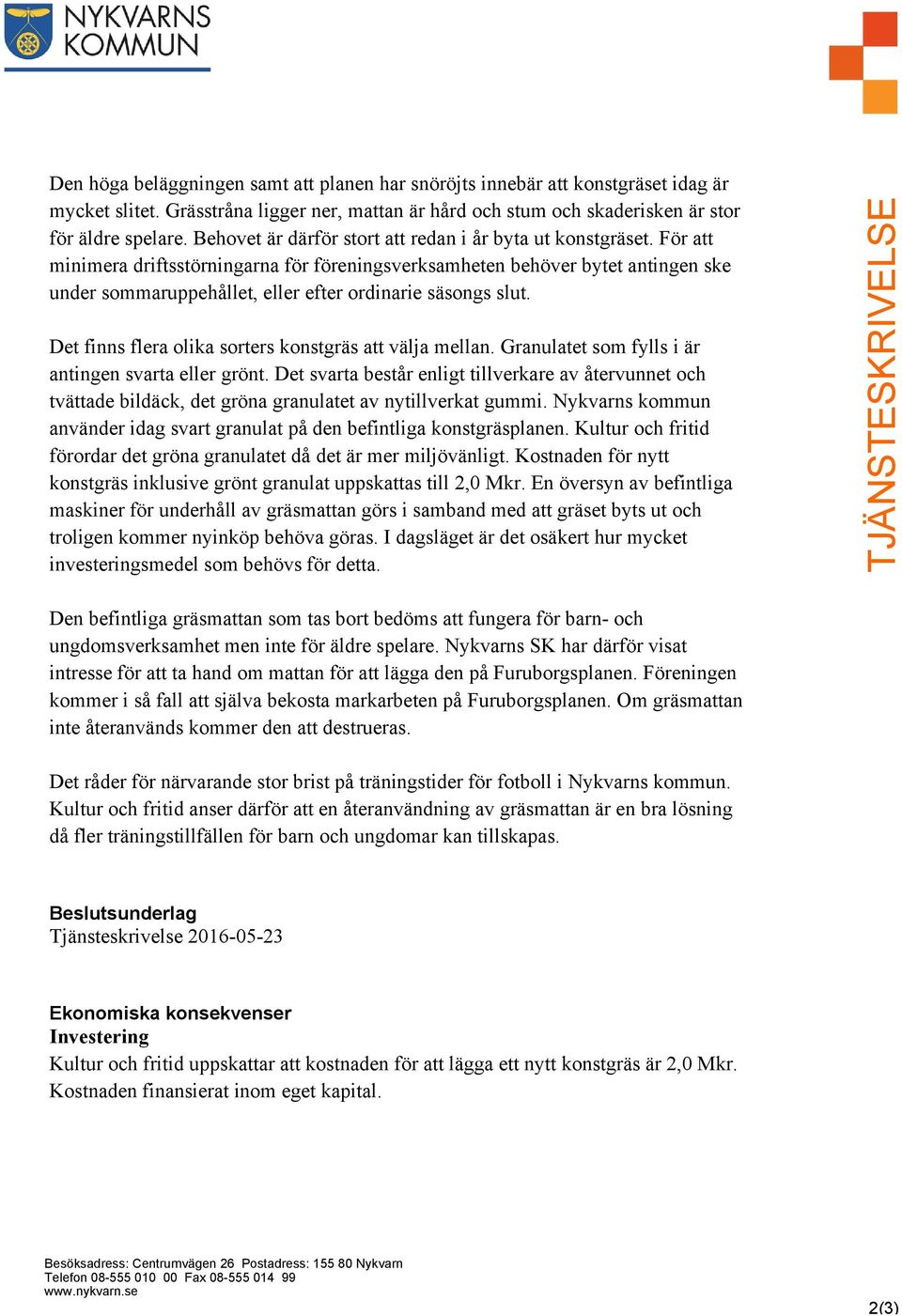 NYKVARNS KOMMUN

TJÄNSTESKRIVELSE

Den höga beläggningen samt att planen har snöröjts innebär att konstgräset idag är mycket slitet. Grässtråna ligger ner, mattan är hård och stum och skaderisken är stor för äldre spelare. Behovet är därför stort att redan i år byta ut konstgräset. För att minimera driftsstörningarna för föreningsverksamheten behöver bytet antingen ske under sommaruppehållet, eller efter ordinarie säsongs slut.

Det finns flera olika sorters konstgräs att välja mellan. Granulatet som fylls i är antingen svarta eller grönt. Det svarta består enligt tillverkare av återvunnet och tvättade bildäck, det gröna granulatet av nytillverkat gummi. Nykvarns kommun använder idag svart granulat på den befintliga konstgräsplanen. Kultur och fritid förordar det gröna granulatet då det är mer miljövänligt. Kostnaden för nytt konstgräs inklusive grönt granulat uppskattas till 2,0 Mkr. En översyn av befintliga maskiner för underhåll av gräsmattan görs i samband med att gräset byts ut och troligen kommer nyinköp behöva göras. I dagsläget är det osäkert hur mycket investeringsmedel som behövs för detta.

Den befintliga gräsmattan som tas bort bedöms att fungera för barn- och ungdomsverksamhet men inte för äldre spelare. Nykvarns SK har därför visat intresse för att ta hand om mattan för att lägga den på Furuborgsplanen. Föreningen kommer i så fall att själva bekosta markarbeten på Furuborgsplanen. Om gräsmattan inte återanvänds kommer den att destrueras.

Det råder för närvarande stor brist på träningstider för fotboll i Nykvarns kommun. Kultur och fritid anser därför att en återanvändning av gräsmattan är en bra lösning då fler träningstillfällen för barn och ungdomar kan tillskapas.

Beslutsunderlag
Tjänsteskrivelse 2016-05-23

Ekonomiska konsekvenser
Investering
Kultur och fritid uppskattar att kostnaden för att lägga ett nytt konstgräs är 2,0 Mkr. Kostnaden finansierat inom eget kapital.

Besöksadress: Centrumvägen 26 Postadress: 155 80 Nykvarn
Telefon 08-555 010 00 Fax 08-555 014 99
www.nykvarn.se

2(3)